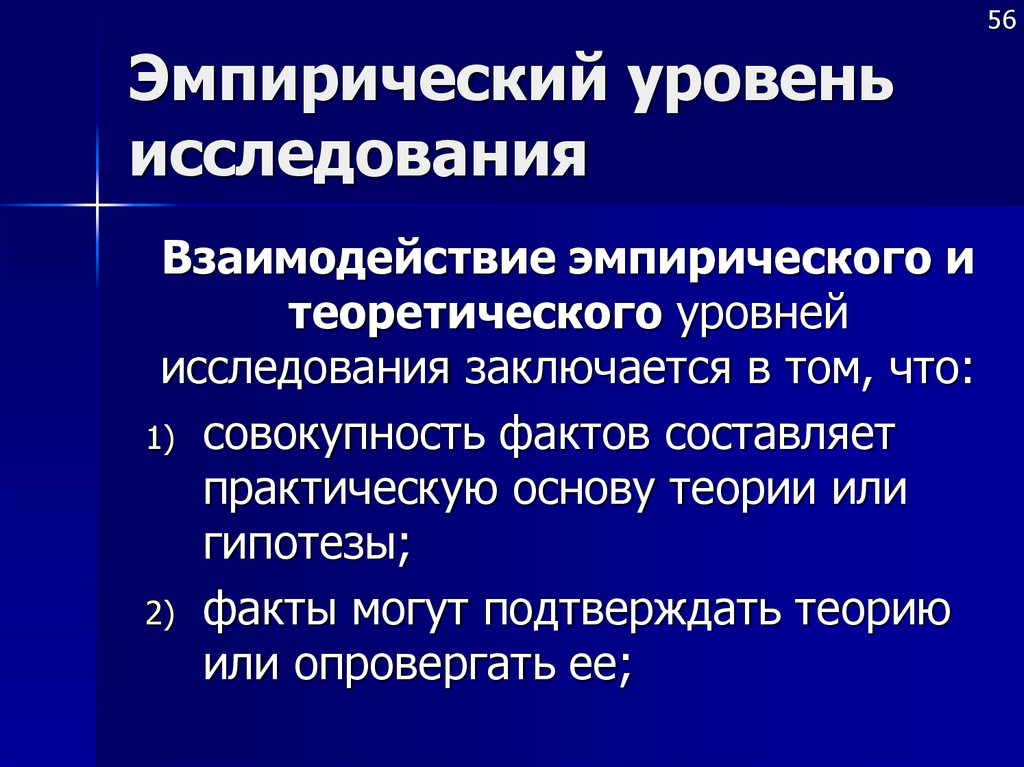 56

Эмпирический уровень исследования

Взаимодействие эмпирического и теоретического уровней исследования заключается в том, что:

1) совокупность фактов составляет практическую основу теории или гипотезы;
2) факты могут подтверждать теорию или опровергать ее;